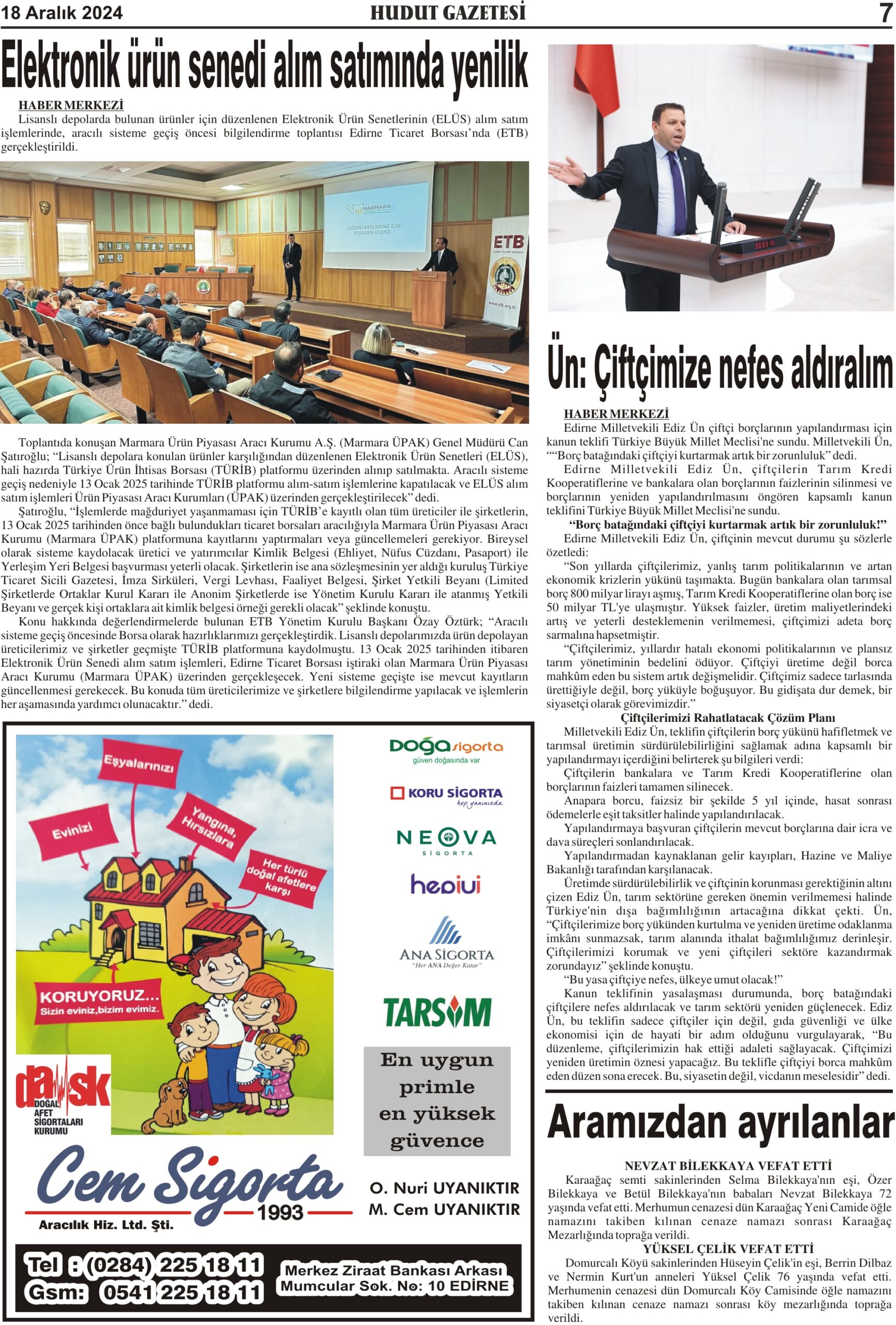 18 Aralık 2024 HUDUT GAZETESİ 7

Elektronik ürün senedi alım satımında yenilik

HABER MERKEZİ
Lisanslı depolarda bulunan ürünler için düzenlenen Elektronik Ürün Senetlerinin (ELÜS) alım satım işlemlerinde, aracılı sisteme geçiş öncesi bilgilendirme toplantısı Edirne Ticaret Borsası'nda (ETB) gerçekleştirildi.

MARMARA ÜPAK
DEĞERLİ KATILIMINIZ İÇİN TEŞEKKÜR EDERİZ
ETB
www.etb.org.tr

Toplantıda konuşan Marmara Ürün Piyasası Aracı Kurumu A.Ş. (Marmara ÜPAK) Genel Müdürü Can Şatıroğlu; "Lisanslı depolara konulan ürünler karşılığından düzenlenen Elektronik Ürün Senetleri (ELÜS), hali hazırda Türkiye Ürün İhtisas Borsası (TÜRİB) platformu üzerinden alınıp satılmakta. Aracılı sisteme geçiş nedeniyle 13 Ocak 2025 tarihinde TÜRİB platformu alım-satım işlemlerine kapatılacak ve ELÜS alım satım işlemleri Ürün Piyasası Aracı Kurumları (ÜPAK) üzerinden gerçekleştirilecek" dedi.
Şatıroğlu, "İşlemlerde mağduriyet yaşanmaması için TÜRİB'e kayıtlı olan tüm üreticiler ile şirketlerin, 13 Ocak 2025 tarihinden önce bağlı bulundukları ticaret borsaları aracılığıyla Marmara Ürün Piyasası Aracı Kurumu (Marmara ÜPAK) platformuna kayıtlarını yaptırmaları veya güncellemeleri gerekiyor. Bireysel olarak sisteme kaydolacak üretici ve yatırımcılar Kimlik Belgesi (Ehliyet, Nüfus Cüzdanı, Pasaport) ile Yerleşim Yeri Belgesi başvurması yeterli olacak. Şirketlerin ise ana sözleşmesinin yer aldığı kuruluş Türkiye Ticaret Sicili Gazetesi, İmza Sirküleri, Vergi Levhası, Faaliyet Belgesi, Şirket Yetkili Beyanı (Limited Şirketlerde Ortaklar Kurul Kararı ile Anonim Şirketlerde ise Yönetim Kurulu Kararı ile atanmış Yetkili Beyanı ve gerçek kişi ortaklara ait kimlik belgesi örneği gerekli olacak" şeklinde konuştu.
Konu hakkında değerlendirmelerde bulunan ETB Yönetim Kurulu Başkanı Özay Öztürk; "Aracılı sisteme geçiş öncesinde Borsa olarak hazırlıklarımızı gerçekleştirdik. Lisanslı depolarımızda ürün depolayan üreticilerimiz ve şirketler geçmişte TÜRİB platformuna kaydolmuştu. 13 Ocak 2025 tarihinden itibaren Elektronik Ürün Senedi alım satım işlemleri, Edirne Ticaret Borsası iştiraki olan Marmara Ürün Piyasası Aracı Kurumu (Marmara ÜPAK) üzerinden gerçekleşecek. Yeni sisteme geçişte ise mevcut kayıtların güncellenmesi gerekecek. Bu konuda tüm üreticilerimize ve şirketlere bilgilendirme yapılacak ve işlemlerin her aşamasında yardımcı olunacaktır." dedi.

Eşyalarınızı
Evinizi
Yangına, Hırsızlara
Her türlü doğal afetlere karşı
KORUYORUZ...
Sizin eviniz,bizim evimiz.
dask
DOĞAL AFET SİGORTALARI KURUMU
Doğa sigorta
güven doğasında var
KORU SİGORTA
hep yanınızda
NEOVA SİGORTA
hepiyi
ANA SİGORTA
"Her ANA Değer Katar"
TARSİM
En uygun primle en yüksek güvence
Cem Sigorta
1993
Aracılık Hiz. Ltd. Şti.
O. Nuri UYANIKTIR
M. Cem UYANIKTIR
Tel : (0284) 225 18 11
Gsm: 0541 225 18 11
Merkez Ziraat Bankası Arkası
Mumcular Sok. No: 10 EDİRNE

Ün: Çiftçimize nefes aldıralım

HABER MERKEZİ
Edirne Milletvekili Ediz Ün çiftçi borçlarının yapılandırması için kanun teklifi Türkiye Büyük Millet Meclisi'ne sundu. Milletvekili Ün, ""Borç batağındaki çiftçiyi kurtarmak artık bir zorunluluk" dedi.
Edirne Milletvekili Ediz Ün, çiftçilerin Tarım Kredi Kooperatiflerine ve bankalara olan borçlarının faizlerinin silinmesi ve borçlarının yeniden yapılandırılmasını öngören kapsamlı kanun teklifini Türkiye Büyük Millet Meclisi'ne sundu.
"Borç batağındaki çiftçiyi kurtarmak artık bir zorunluluk!"
Edirne Milletvekili Ediz Ün, çiftçinin mevcut durumu şu sözlerle özetledi:
"Son yıllarda çiftçilerimiz, yanlış tarım politikalarının ve artan ekonomik krizlerin yükünü taşımakta. Bugün bankalara olan tarımsal borç 800 milyar lirayı aşmış, Tarım Kredi Kooperatiflerine olan borç ise 50 milyar TL'ye ulaşmıştır. Yüksek faizler, üretim maliyetlerindeki artış ve yeterli desteklemenin verilmemesi, çiftçimizi adeta borç sarmalına hapsetmiştir.
"Çiftçilerimiz, yıllardır hatalı ekonomi politikalarının ve plansız tarım yönetiminin bedelini ödüyor. Çiftçiyi üretime değil borca mahkûm eden bu sistem artık değişmelidir. Çiftçimiz sadece tarlasında ürettiğiyle değil, borç yüküyle boğuşuyor. Bu gidişata dur demek, bir siyasetçi olarak görevimizdir."
Çiftçilerimizi Rahatlatacak Çözüm Planı
Milletvekili Ediz Ün, teklifin çiftçilerin borç yükünü hafifletmek ve tarımsal üretimin sürdürülebilirliğini sağlamak adına kapsamlı bir yapılandırmayı içerdiğini belirterek şu bilgileri verdi:
Çiftçilerin bankalara ve Tarım Kredi Kooperatiflerine olan borçlarının faizleri tamamen silinecek.
Anapara borcu, faizsiz bir şekilde 5 yıl içinde, hasat sonrası ödemelerle eşit taksitler halinde yapılandırılacak.
Yapılandırmaya başvuran çiftçilerin mevcut borçlarına dair icra ve dava süreçleri sonlandırılacak.
Yapılandırmadan kaynaklanan gelir kayıpları, Hazine ve Maliye Bakanlığı tarafından karşılanacak.
Üretimde sürdürülebilirlik ve çiftçinin korunması gerektiğinin altını çizen Ediz Ün, tarım sektörüne gereken önemin verilmemesi halinde Türkiye'nin dışa bağımlılığının artacağına dikkat çekti. Ün, "Çiftçilerimize borç yükünden kurtulma ve yeniden üretime odaklanma imkânı sunmazsak, tarım alanında ithalat bağımlılığımız derinleşir. Çiftçilerimizi korumak ve yeni çiftçileri sektöre kazandırmak zorundayız" şeklinde konuştu.
"Bu yasa çiftçiye nefes, ülkeye umut olacak!"
Kanun teklifinin yasalaşması durumunda, borç batağındaki çiftçilere nefes aldırılacak ve tarım sektörü yeniden güçlenecek. Ediz Ün, bu teklifin sadece çiftçiler için değil, gıda güvenliği ve ülke ekonomisi için de hayati bir adım olduğunu vurgulayarak, "Bu düzenleme, çiftçilerimizin hak ettiği adaleti sağlayacak. Çiftçimizi yeniden üretimin öznesi yapacağız. Bu teklifle çiftçiyi borca mahkûm eden düzen sona erecek. Bu, siyasetin değil, vicdanın meselesidir" dedi.

Aramızdan ayrılanlar

NEVZAT BİLEKKAYA VEFAT ETTİ
Karaağaç semti sakinlerinden Selma Bilekkaya'nın eşi, Özer Bilekkaya ve Betül Bilekkaya'nın babaları Nevzat Bilekkaya 72 yaşında vefat etti. Merhumun cenazesi dün Karaağaç Yeni Camide öğle namazını takiben kılınan cenaze namazı sonrası Karaağaç Mezarlığında toprağa verildi.
YÜKSEL ÇELİK VEFAT ETTİ
Domurcalı Köyü sakinlerinden Hüseyin Çelik'in eşi, Berrin Dilbaz ve Nermin Kurt'un anneleri Yüksel Çelik 76 yaşında vefat etti. Merhumenin cenazesi dün Domurcalı Köy Camisinde öğle namazını takiben kılınan cenaze namazı sonrası köy mezarlığında toprağa verildi.